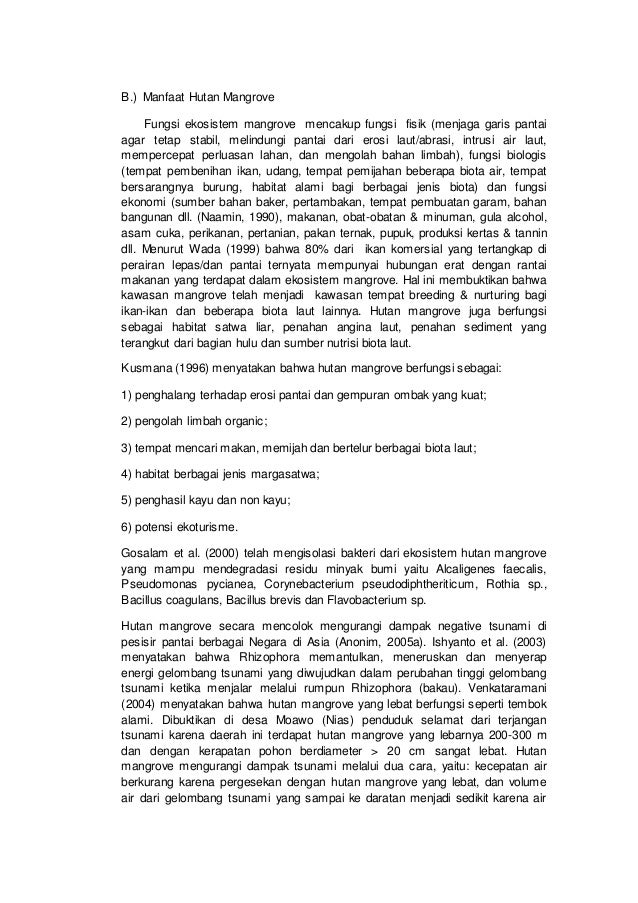 B.) Manfaat Hutan Mangrove

Fungsi ekosistem mangrove mencakup fungsi fisik (menjaga garis pantai agar tetap stabil, melindungi pantai dari erosi laut/abrasi, intrusi air laut, mempercepat perluasan lahan, dan mengolah bahan limbah), fungsi biologis (tempat pembenihan ikan, udang, tempat pemijahan beberapa biota air, tempat bersarangnya burung, habitat alami bagi berbagai jenis biota) dan fungsi ekonomi (sumber bahan baker, pertambakan, tempat pembuatan garam, bahan bangunan dll. (Naamin, 1990), makanan, obat-obatan & minuman, gula alcohol, asam cuka, perikanan, pertanian, pakan ternak, pupuk, produksi kertas & tannin dll. Menurut Wada (1999) bahwa 80% dari ikan komersial yang tertangkap di perairan lepas/dan pantai ternyata mempunyai hubungan erat dengan rantai makanan yang terdapat dalam ekosistem mangrove. Hal ini membuktikan bahwa kawasan mangrove telah menjadi kawasan tempat breeding & nurturing bagi ikan-ikan dan beberapa biota laut lainnya. Hutan mangrove juga berfungsi sebagai habitat satwa liar, penahan angina laut, penahan sediment yang terangkut dari bagian hulu dan sumber nutrisi biota laut.

Kusmana (1996) menyatakan bahwa hutan mangrove berfungsi sebagai:

1) penghalang terhadap erosi pantai dan gempuran ombak yang kuat;

2) pengolah limbah organic;

3) tempat mencari makan, memijah dan bertelur berbagai biota laut;

4) habitat berbagai jenis margasatwa;

5) penghasil kayu dan non kayu;

6) potensi ekoturisme.

Gosalam et al. (2000) telah mengisolasi bakteri dari ekosistem hutan mangrove yang mampu mendegradasi residu minyak bumi yaitu Alcaligenes faecalis, Pseudomonas pycianea, Corynebacterium pseudodiphtheriticum, Rothia sp., Bacillus coagulans, Bacillus brevis dan Flavobacterium sp.

Hutan mangrove secara mencolok mengurangi dampak negative tsunami di pesisir pantai berbagai Negara di Asia (Anonim, 2005a). Ishyanto et al. (2003) menyatakan bahwa Rhizophora memantulkan, meneruskan dan menyerap energi gelombang tsunami yang diwujudkan dalam perubahan tinggi gelombang tsunami ketika menjalar melalui rumpun Rhizophora (bakau). Venkataramani (2004) menyatakan bahwa hutan mangrove yang lebat berfungsi seperti tembok alami. Dibuktikan di desa Moawo (Nias) penduduk selamat dari terjangan tsunami karena daerah ini terdapat hutan mangrove yang lebarnya 200-300 m dan dengan kerapatan pohon berdiameter > 20 cm sangat lebat. Hutan mangrove mengurangi dampak tsunami melalui dua cara, yaitu: kecepatan air berkurang karena pergesekan dengan hutan mangrove yang lebat, dan volume air dari gelombang tsunami yang sampai ke daratan menjadi sedikit karena air